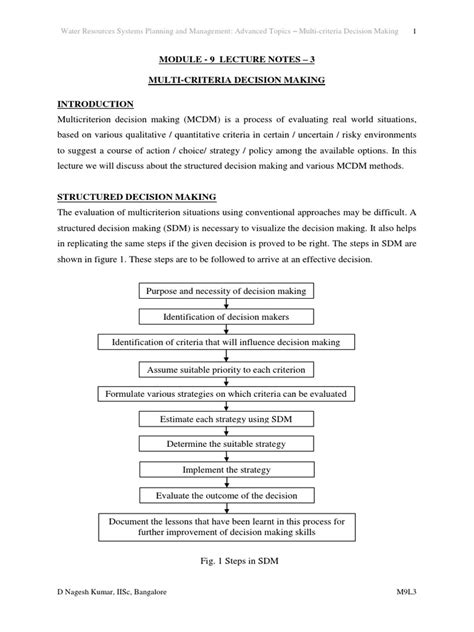 Water Resources Systems Planning and Management: Advanced Topics – Multi-criteria Decision Making 1

MODULE - 9 LECTURE NOTES – 3

MULTI-CRITERIA DECISION MAKING

INTRODUCTION

Multicriterion decision making (MCDM) is a process of evaluating real world situations, based on various qualitative / quantitative criteria in certain / uncertain / risky environments to suggest a course of action / choice/ strategy / policy among the available options. In this lecture we will discuss about the structured decision making and various MCDM methods.

STRUCTURED DECISION MAKING

The evaluation of multicriterion situations using conventional approaches may be difficult. A structured decision making (SDM) is necessary to visualize the decision making. It also helps in replicating the same steps if the given decision is proved to be right. The steps in SDM are shown in figure 1. These steps are to be followed to arrive at an effective decision.

Purpose and necessity of decision making

Identification of decision makers

Identification of criteria that will influence decision making

Assume suitable priority to each criterion

Formulate various strategies on which criteria can be evaluated

Estimate each strategy using SDM

Determine the suitable strategy

Implement the strategy

Evaluate the outcome of the decision

Document the lessons that have been learnt in this process for further improvement of decision making skills

Fig. 1 Steps in SDM

D Nagesh Kumar, IISc, Bangalore M9L3